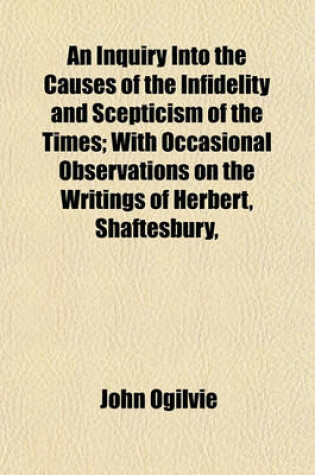 An Inquiry Into the Causes of the Infidelity and Scepticism of the Times; With Occasional Observations on the Writings of Herbert, Shaftesbury,

John Ogilvie